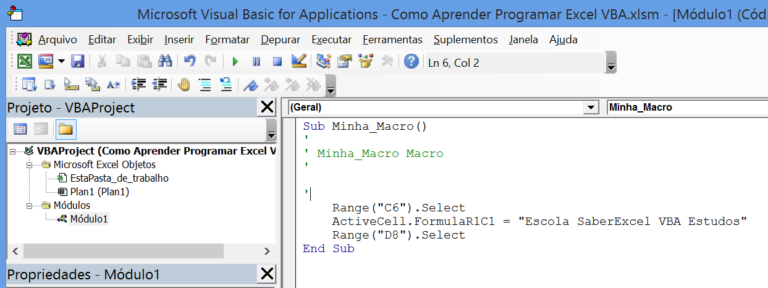 Microsoft Visual Basic for Applications - Como Aprender Programar Excel VBA.xlsm - [Módulo1 (Cód

Arquivo Editar Exibir Inserir Formatar Depurar Executar Ferramentas Suplementos Janela Ajuda

Ln 6, Col 2

Projeto - VBAProject

VBAProject (Como Aprender Programar Excel V
Microsoft Excel Objetos
EstaPasta_de_trabalho
Plan1 (Plan1)
Módulos
Módulo1

Propriedades - Módulo1

(Geral)

Minha_Macro

Sub Minha_Macro()
'
' Minha_Macro Macro
'

'
    Range("C6").Select
    ActiveCell.FormulaR1C1 = "Escola SaberExcel VBA Estudos"
    Range("D8").Select
End Sub